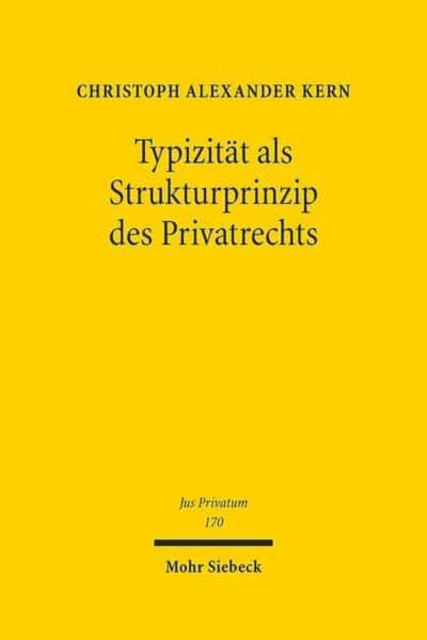 CHRISTOPH ALEXANDER KERN

Typizität als Strukturprinzip des Privatrechts

Jus Privatum
170

Mohr Siebeck